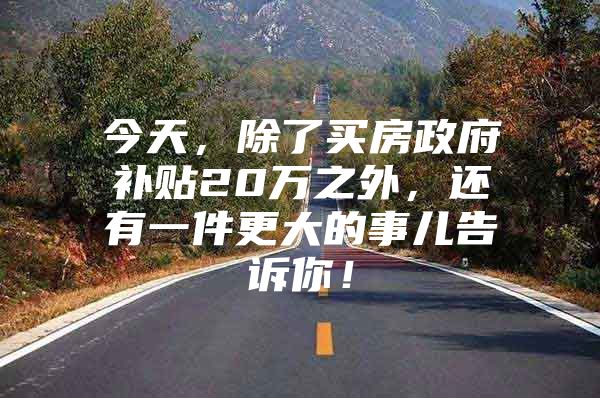 今天，除了买房政府补贴20万之外，还有一件更大的事儿告诉你！